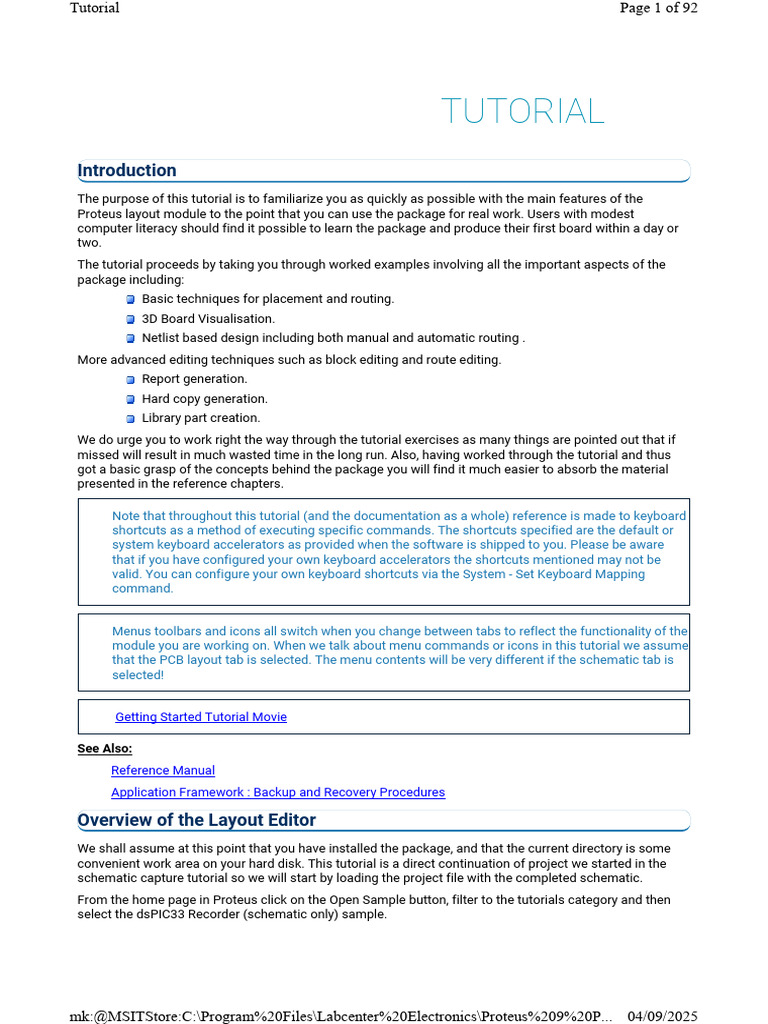 Tutorial Page 1 of 92

TUTORIAL

Introduction

The purpose of this tutorial is to familiarize you as quickly as possible with the main features of the Proteus layout module to the point that you can use the package for real work. Users with modest computer literacy should find it possible to learn the package and produce their first board within a day or two.

The tutorial proceeds by taking you through worked examples involving all the important aspects of the package including:

Basic techniques for placement and routing.

3D Board Visualisation.

Netlist based design including both manual and automatic routing .

More advanced editing techniques such as block editing and route editing.

Report generation.

Hard copy generation.

Library part creation.

We do urge you to work right the way through the tutorial exercises as many things are pointed out that if missed will result in much wasted time in the long run. Also, having worked through the tutorial and thus got a basic grasp of the concepts behind the package you will find it much easier to absorb the material presented in the reference chapters.

Note that throughout this tutorial (and the documentation as a whole) reference is made to keyboard shortcuts as a method of executing specific commands. The shortcuts specified are the default or system keyboard accelerators as provided when the software is shipped to you. Please be aware that if you have configured your own keyboard accelerators the shortcuts mentioned may not be valid. You can configure your own keyboard shortcuts via the System - Set Keyboard Mapping command.

Menus toolbars and icons all switch when you change between tabs to reflect the functionality of the module you are working on. When we talk about menu commands or icons in this tutorial we assume that the PCB layout tab is selected. The menu contents will be very different if the schematic tab is selected!

Getting Started Tutorial Movie

See Also:

Reference Manual

Application Framework : Backup and Recovery Procedures

Overview of the Layout Editor

We shall assume at this point that you have installed the package, and that the current directory is some convenient work area on your hard disk. This tutorial is a direct continuation of project we started in the schematic capture tutorial so we will start by loading the project file with the completed schematic.

From the home page in Proteus click on the Open Sample button, filter to the tutorials category and then select the dsPIC33 Recorder (schematic only) sample.

mk:@MSITStore:C:\Program%20Files\Labcenter%20Electronics\Proteus%209%20P... 04/09/2025